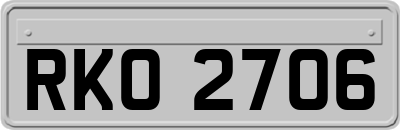 RKO 2706